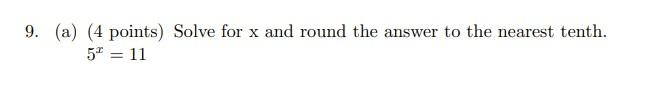 9. (a) (4 points) Solve for x and round the answer to the nearest tenth.
$5^x = 11$